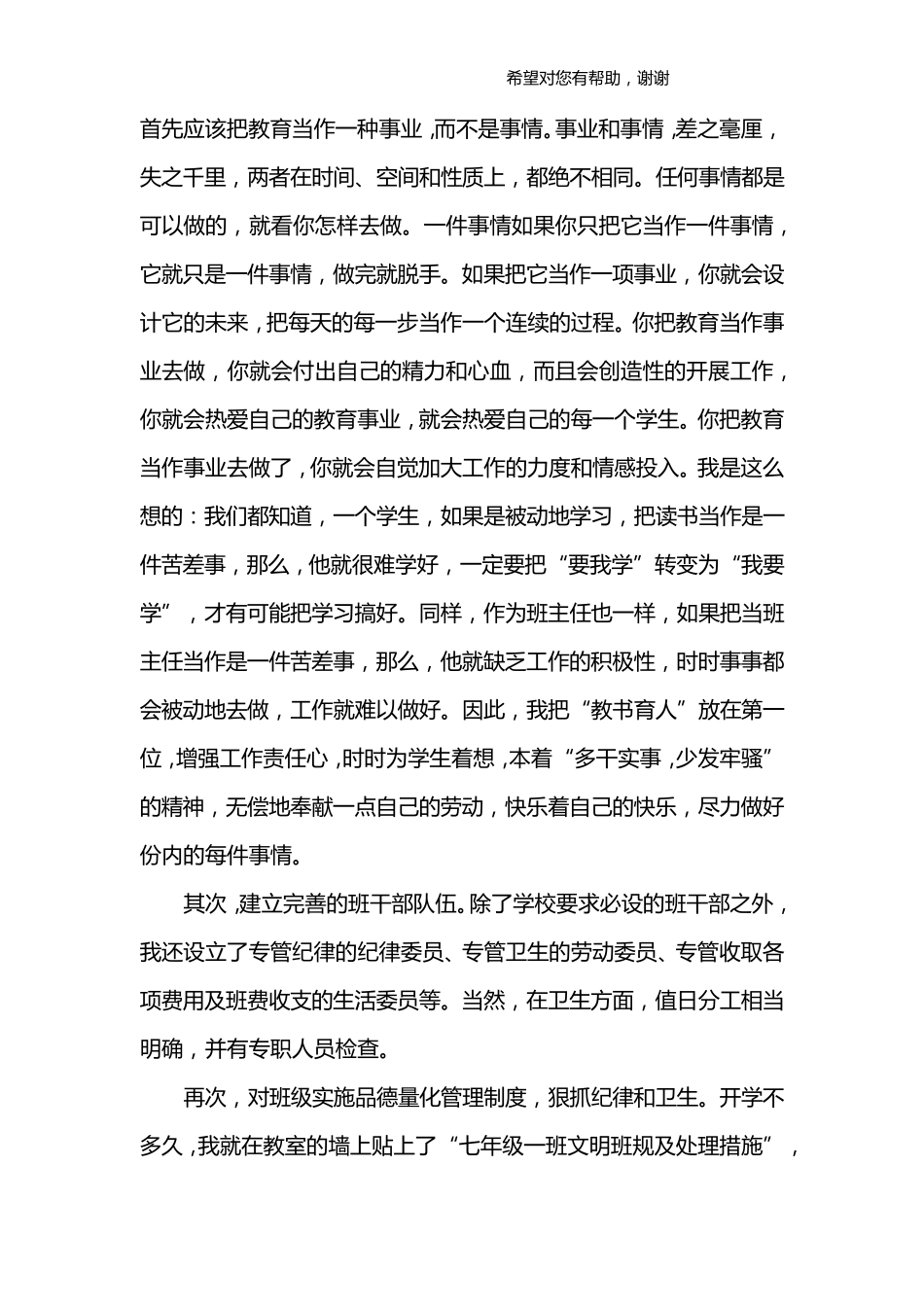 希望对您有帮助，谢谢

首先应该把教育当作一种事业，而不是事情。事业和事情，差之毫厘，失之千里，两者在时间、空间和性质上，都绝不相同。任何事情都是可以做的，就看你怎样去做。一件事情如果你只把它当作一件事情，它就只是一件事情，做完就脱手。如果把它当作一项事业，你就会设计它的未来，把每天的每一步当作一个连续的过程。你把教育当作事业去做，你就会付出自己的精力和心血，而且会创造性的开展工作，你就会热爱自己的教育事业，就会热爱自己的每一个学生。你把教育当作事业去做了，你就会自觉加大工作的力度和情感投入。我是这么想的：我们都知道，一个学生，如果是被动地学习，把读书当作是一件苦差事，那么，他就很难学好，一定要把“要我学”转变为“我要学”，才有可能把学习搞好。同样，作为班主任也一样，如果把当班主任当作是一件苦差事，那么，他就缺乏工作的积极性，时时事事都会被动地去做，工作就难以做好。因此，我把“教书育人”放在第一位，增强工作责任心，时时为学生着想，本着“多干实事，少发牢骚”的精神，无偿地奉献一点自己的劳动，快乐着自己的快乐，尽力做好份内的每件事情。

其次，建立完善的班干部队伍。除了学校要求必设的班干部之外，我还设立了专管纪律的纪律委员、专管卫生的劳动委员、专管收取各项费用及班费收支的生活委员等。当然，在卫生方面，值日分工相当明确，并有专职人员检查。

再次，对班级实施品德量化管理制度，狠抓纪律和卫生。开学不多久，我就在教室的墙上贴上了“七年级一班文明班规及处理措施”，